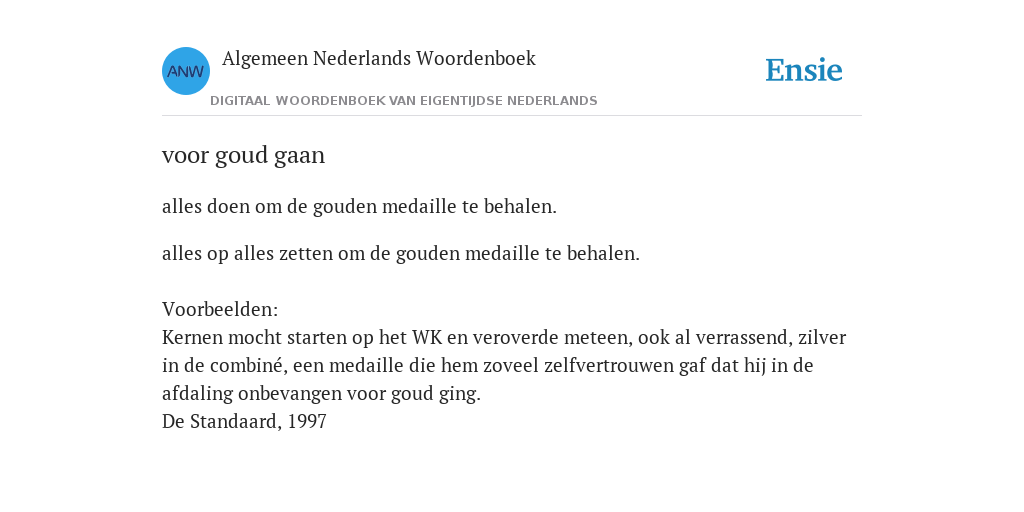 ANW

Algemeen Nederlands Woordenboek

DIGITAAL WOORDENBOEK VAN EIGENTIJDSE NEDERLANDS

Ensie

voor goud gaan

alles doen om de gouden medaille te behalen.

alles op alles zetten om de gouden medaille te behalen.

Voorbeelden:
Kernen mocht starten op het WK en veroverde meteen, ook al verrassend, zilver in de combiné, een medaille die hem zoveel zelfvertrouwen gaf dat hij in de afdaling onbevangen voor goud ging.
De Standaard, 1997